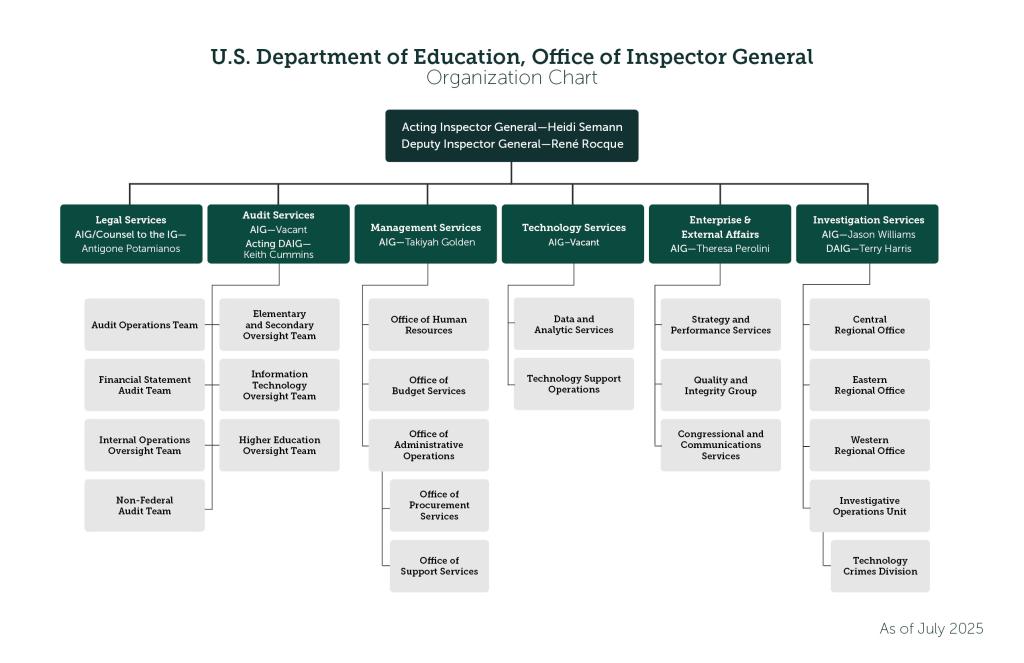 U.S. Department of Education, Office of Inspector General
Organization Chart

Acting Inspector General—Heidi Semann
Deputy Inspector General—René Rocque

Legal Services
AIG/Counsel to the IG—Antigone Potamianos

Audit Services
AIG—Vacant
Acting DAIG—Keith Cummins

Audit Operations Team

Financial Statement Audit Team

Internal Operations Oversight Team

Non-Federal Audit Team

Elementary and Secondary Oversight Team

Information Technology Oversight Team

Higher Education Oversight Team

Management Services
AIG—Takiyah Golden

Office of Human Resources

Office of Budget Services

Office of Administrative Operations

Office of Procurement Services

Office of Support Services

Technology Services
AIG–Vacant

Data and Analytic Services

Technology Support Operations

Enterprise & External Affairs
AIG—Theresa Perolini

Strategy and Performance Services

Quality and Integrity Group

Congressional and Communications Services

Investigation Services
AIG—Jason Williams
DAIG—Terry Harris

Central Regional Office

Eastern Regional Office

Western Regional Office

Investigative Operations Unit

Technology Crimes Division

As of July 2025